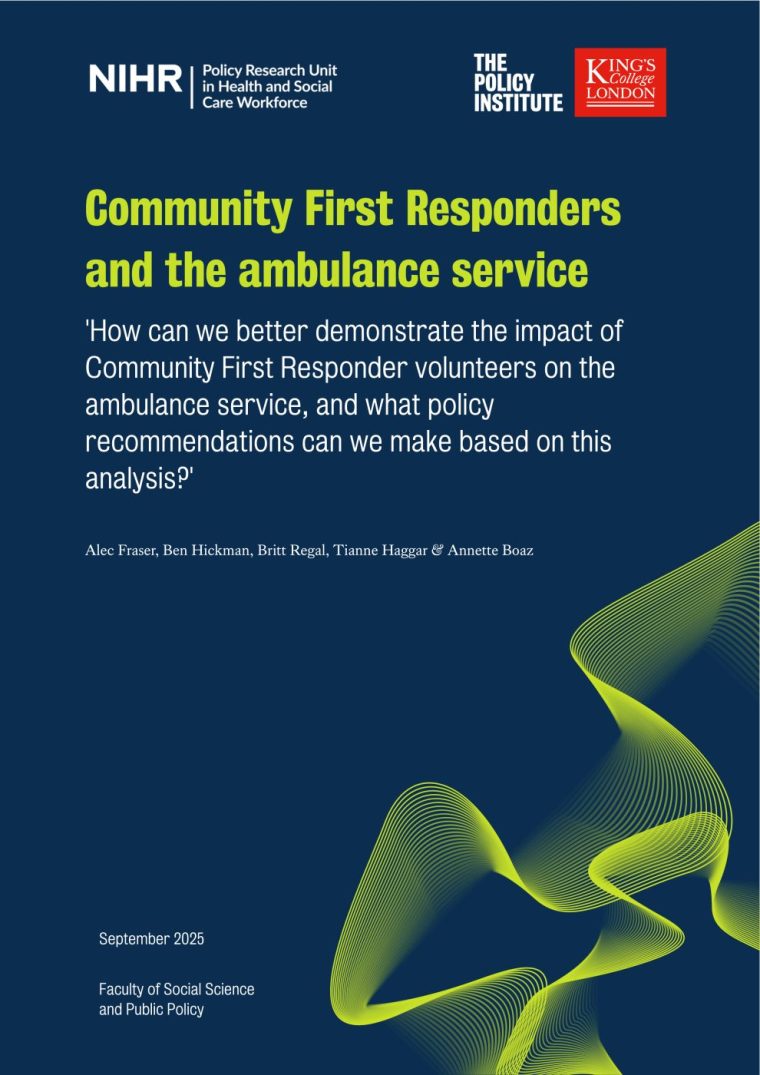 NIHR | Policy Research Unit in Health and Social Care Workforce

THE POLICY INSTITUTE

KING'S College LONDON

Community First Responders and the ambulance service

'How can we better demonstrate the impact of Community First Responder volunteers on the ambulance service, and what policy recommendations can we make based on this analysis?'

Alec Fraser, Ben Hickman, Britt Regal, Tianne Haggar & Annette Boaz

September 2025

Faculty of Social Science and Public Policy